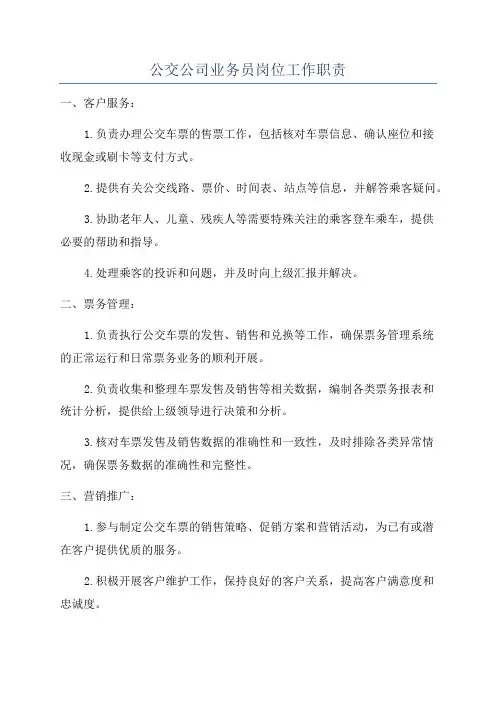 公交公司业务员岗位工作职责

一、客户服务：

1.负责办理公交车票的售票工作，包括核对车票信息、确认座位和接收现金或刷卡等支付方式。

2.提供有关公交线路、票价、时间表、站点等信息，并解答乘客疑问。

3.协助老年人、儿童、残疾人等需要特殊关注的乘客登车乘车，提供必要的帮助和指导。

4.处理乘客的投诉和问题，并及时向上级汇报并解决。

二、票务管理：

1.负责执行公交车票的发售、销售和兑换等工作，确保票务管理系统的正常运行和日常票务业务的顺利开展。

2.负责收集和整理车票发售及销售等相关数据，编制各类票务报表和统计分析，提供给上级领导进行决策和分析。

3.核对车票发售及销售数据的准确性和一致性，及时排除各类异常情况，确保票务数据的准确性和完整性。

三、营销推广：

1.参与制定公交车票的销售策略、促销方案和营销活动，为已有或潜在客户提供优质的服务。

2.积极开展客户维护工作，保持良好的客户关系，提高客户满意度和忠诚度。